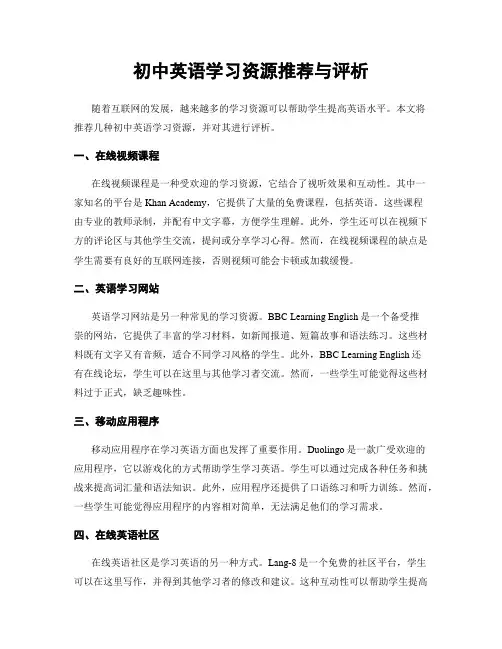 初中英语学习资源推荐与评析

随着互联网的发展，越来越多的学习资源可以帮助学生提高英语水平。本文将推荐几种初中英语学习资源，并对其进行评析。

一、在线视频课程

在线视频课程是一种受欢迎的学习资源，它结合了视听效果和互动性。其中一家知名的平台是 Khan Academy，它提供了大量的免费课程，包括英语。这些课程由专业的教师录制，并配有中文字幕，方便学生理解。此外，学生还可以在视频下方的评论区与其他学生交流，提问或分享学习心得。然而，在线视频课程的缺点是学生需要有良好的互联网连接，否则视频可能会卡顿或加载缓慢。

二、英语学习网站

英语学习网站是另一种常见的学习资源。BBC Learning English 是一个备受推崇的网站，它提供了丰富的学习材料，如新闻报道、短篇故事和语法练习。这些材料既有文字又有音频，适合不同学习风格的学生。此外，BBC Learning English 还有在线论坛，学生可以在这里与其他学习者交流。然而，一些学生可能觉得这些材料过于正式，缺乏趣味性。

三、移动应用程序

移动应用程序在学习英语方面也发挥了重要作用。Duolingo 是一款广受欢迎的应用程序，它以游戏化的方式帮助学生学习英语。学生可以通过完成各种任务和挑战来提高词汇量和语法知识。此外，应用程序还提供了口语练习和听力训练。然而，一些学生可能觉得应用程序的内容相对简单，无法满足他们的学习需求。

四、在线英语社区

在线英语社区是学习英语的另一种方式。Lang-8 是一个免费的社区平台，学生可以在这里写作，并得到其他学习者的修改和建议。这种互动性可以帮助学生提高